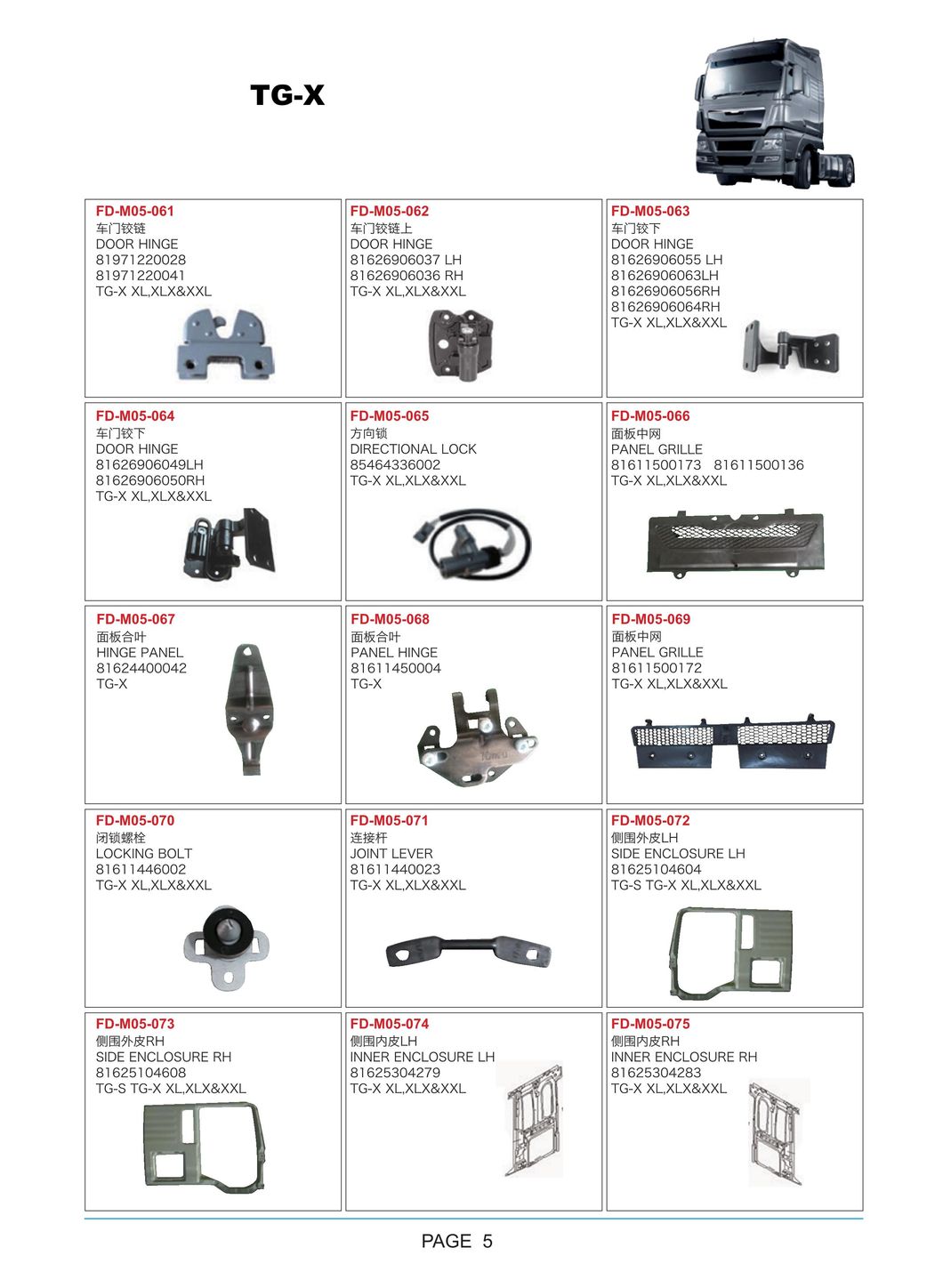 TG-X

FD-M05-061
车门铰链
DOOR HINGE
81971220028
81971220041
TG-X XL,XLX&XXL

FD-M05-062
车门铰链上
DOOR HINGE
81626906037 LH
81626906036 RH
TG-X XL,XLX&XXL

FD-M05-063
车门铰下
DOOR HINGE
81626906055 LH
81626906063LH
81626906056RH
81626906064RH
TG-X XL,XLX&XXL

FD-M05-064
车门铰下
DOOR HINGE
81626906049LH
81626906050RH
TG-X XL,XLX&XXL

FD-M05-065
方向锁
DIRECTIONAL LOCK
85464336002
TG-X XL,XLX&XXL

FD-M05-066
面板中网
PANEL GRILLE
81611500173 81611500136
TG-X XL,XLX&XXL

FD-M05-067
面板合叶
HINGE PANEL
81624400042
TG-X

FD-M05-068
面板合叶
PANEL HINGE
81611450004
TG-X

FD-M05-069
面板中网
PANEL GRILLE
81611500172
TG-X XL,XLX&XXL

FD-M05-070
闭锁螺栓
LOCKING BOLT
81611446002
TG-X XL,XLX&XXL

FD-M05-071
连接杆
JOINT LEVER
81611440023
TG-X XL,XLX&XXL

FD-M05-072
侧围外皮LH
SIDE ENCLOSURE LH
81625104604
TG-S TG-X XL,XLX&XXL

FD-M05-073
侧围外皮RH
SIDE ENCLOSURE RH
81625104608
TG-S TG-X XL,XLX&XXL

FD-M05-074
侧围内皮LH
INNER ENCLOSURE LH
81625304279
TG-X XL,XLX&XXL

FD-M05-075
侧围内皮RH
INNER ENCLOSURE RH
81625304283
TG-X XL,XLX&XXL

PAGE 5